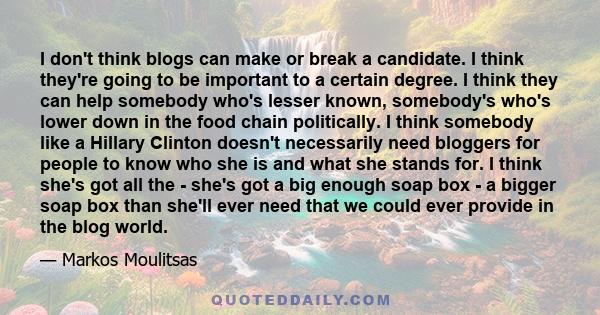 I don't think blogs can make or break a candidate. I think they're going to be important to a certain degree. I think they can help somebody who's lesser known, somebody's who's lower down in the food chain politically. I think somebody like a Hillary Clinton doesn't necessarily need bloggers for people to know who she is and what she stands for. I think she's got all the - she's got a big enough soap box - a bigger soap box than she'll ever need that we could ever provide in the blog world.

— Markos Moulitsas

QUOTEDDAILY.COM